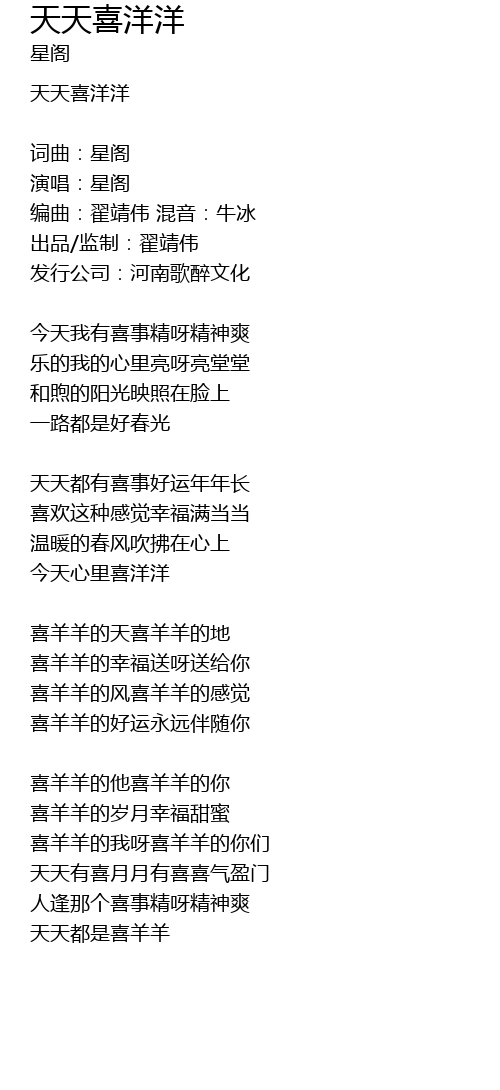 天天喜洋洋
星阁

天天喜洋洋

词曲：星阁
演唱：星阁
编曲：翟靖伟 混音：牛冰
出品/监制：翟靖伟
发行公司：河南歌醉文化

今天我有喜事精呀精神爽
乐的我的心里亮呀亮堂堂
和煦的阳光映照在脸上
一路都是好春光

天天都有喜事好运年年长
喜欢这种感觉幸福满当当
温暖的春风吹拂在心上
今天心里喜洋洋

喜羊羊的天喜羊羊的地
喜羊羊的幸福送呀送给你
喜羊羊的风喜羊羊的感觉
喜羊羊的好运永远伴随你

喜羊羊的他喜羊羊的你
喜羊羊的岁月幸福甜蜜
喜羊羊的我呀喜羊羊的你们
天天有喜月月有喜喜气盈门
人逢那个喜事精呀精神爽
天天都是喜羊羊